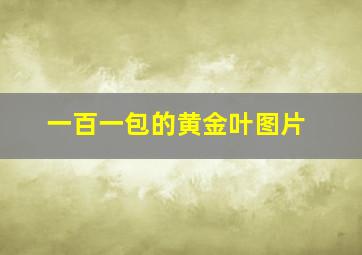 一百一包的黄金叶图片